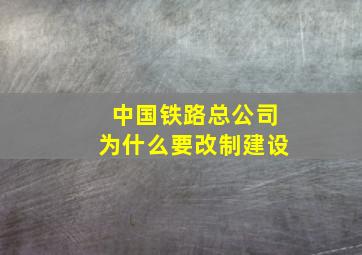 中国铁路总公司
为什么要改制建设